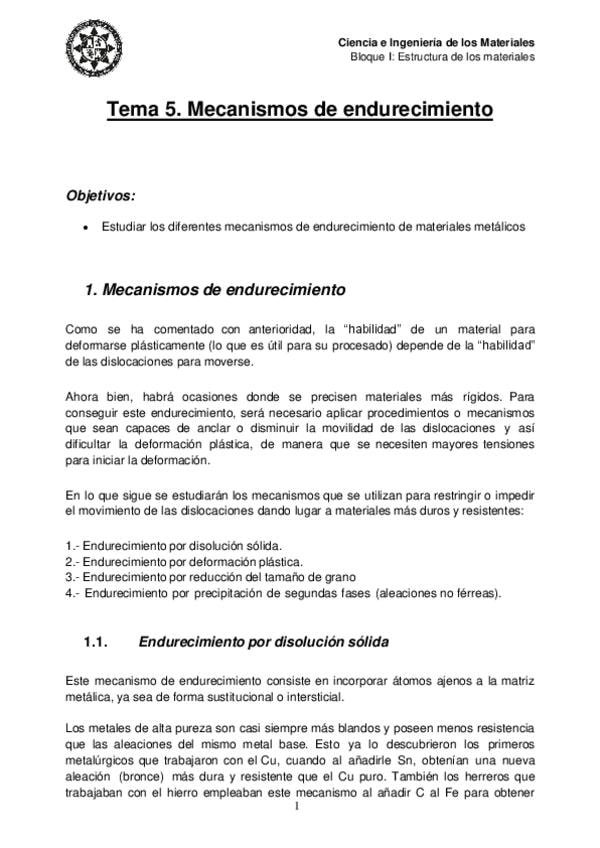 Ciencia e Ingeniería de los Materiales
Bloque I: Estructura de los materiales

Tema 5. Mecanismos de endurecimiento

Objetivos:

• Estudiar los diferentes mecanismos de endurecimiento de materiales metálicos

1. Mecanismos de endurecimiento

Como se ha comentado con anterioridad, la "habilidad" de un material para deformarse plásticamente (lo que es útil para su procesado) depende de la "habilidad" de las dislocaciones para moverse.

Ahora bien, habrá ocasiones donde se precisen materiales más rígidos. Para conseguir este endurecimiento, será necesario aplicar procedimientos o mecanismos que sean capaces de anclar o disminuir la movilidad de las dislocaciones y así dificultar la deformación plástica, de manera que se necesiten mayores tensiones para iniciar la deformación.

En lo que sigue se estudiarán los mecanismos que se utilizan para restringir o impedir el movimiento de las dislocaciones dando lugar a materiales más duros y resistentes:

1.- Endurecimiento por disolución sólida.
2.- Endurecimiento por deformación plástica.
3.- Endurecimiento por reducción del tamaño de grano
4.- Endurecimiento por precipitación de segundas fases (aleaciones no férreas).

1.1. Endurecimiento por disolución sólida

Este mecanismo de endurecimiento consiste en incorporar átomos ajenos a la matriz metálica, ya sea de forma sustitucional o intersticial.

Los metales de alta pureza son casi siempre más blandos y poseen menos resistencia que las aleaciones del mismo metal base. Esto ya lo descubrieron los primeros metalúrgicos que trabajaron con el Cu, cuando al añadirle Sn, obtenían una nueva aleación (bronce) más dura y resistente que el Cu puro. También los herreros que trabajaban con el hierro empleaban este mecanismo al añadir C al Fe para obtener

1